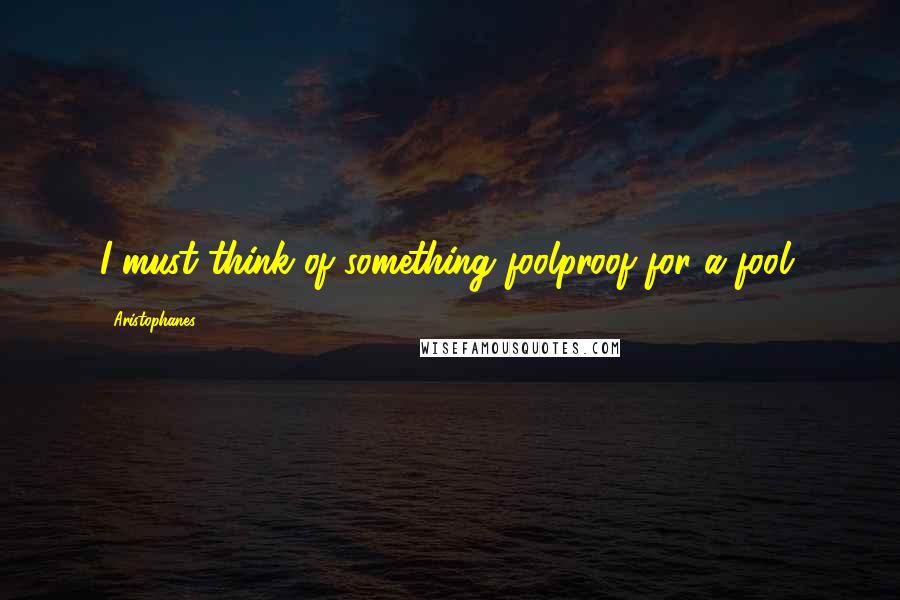 I must think of something foolproof for a fool.

Aristophanes

WISEFAMOUSQUOTES.COM